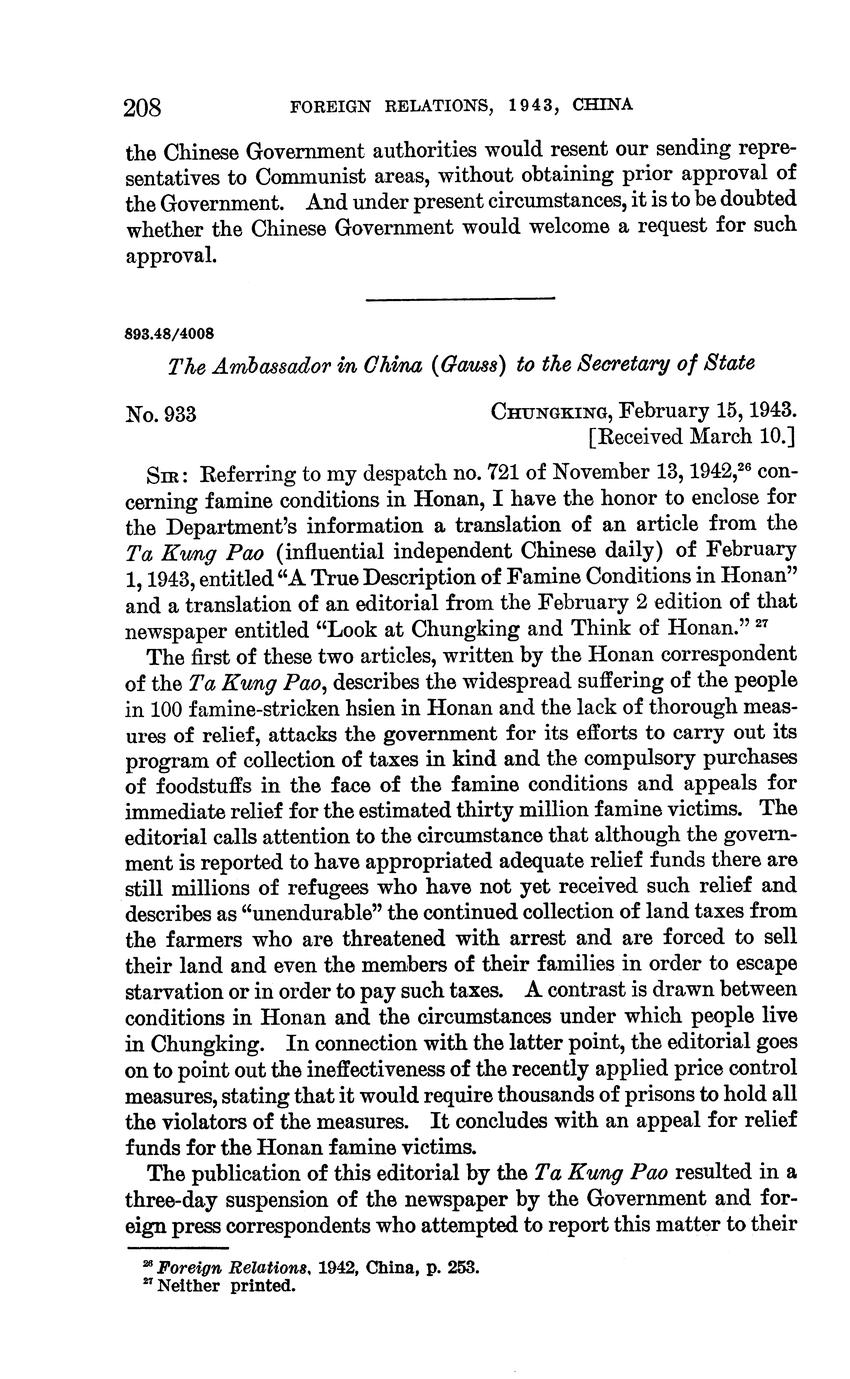 208 FOREIGN RELATIONS, 1943, CHINA

the Chinese Government authorities would resent our sending representatives to Communist areas, without obtaining prior approval of the Government. And under present circumstances, it is to be doubted whether the Chinese Government would welcome a request for such approval.

893.48/4008

The Ambassador in China (Gauss) to the Secretary of State

No. 933

CHUNGKING, February 15, 1943.
[Received March 10.]

SIR: Referring to my despatch no. 721 of November 13, 1942,$^{26}$ concerning famine conditions in Honan, I have the honor to enclose for the Department's information a translation of an article from the Ta Kung Pao (influential independent Chinese daily) of February 1, 1943, entitled "A True Description of Famine Conditions in Honan" and a translation of an editorial from the February 2 edition of that newspaper entitled "Look at Chungking and Think of Honan." $^{27}$

The first of these two articles, written by the Honan correspondent of the Ta Kung Pao, describes the widespread suffering of the people in 100 famine-stricken hsien in Honan and the lack of thorough measures of relief, attacks the government for its efforts to carry out its program of collection of taxes in kind and the compulsory purchases of foodstuffs in the face of the famine conditions and appeals for immediate relief for the estimated thirty million famine victims. The editorial calls attention to the circumstance that although the government is reported to have appropriated adequate relief funds there are still millions of refugees who have not yet received such relief and describes as "unendurable" the continued collection of land taxes from the farmers who are threatened with arrest and are forced to sell their land and even the members of their families in order to escape starvation or in order to pay such taxes. A contrast is drawn between conditions in Honan and the circumstances under which people live in Chungking. In connection with the latter point, the editorial goes on to point out the ineffectiveness of the recently applied price control measures, stating that it would require thousands of prisons to hold all the violators of the measures. It concludes with an appeal for relief funds for the Honan famine victims.

The publication of this editorial by the Ta Kung Pao resulted in a three-day suspension of the newspaper by the Government and foreign press correspondents who attempted to report this matter to their

$^{26}$ Foreign Relations, 1942, China, p. 253.
$^{27}$ Neither printed.